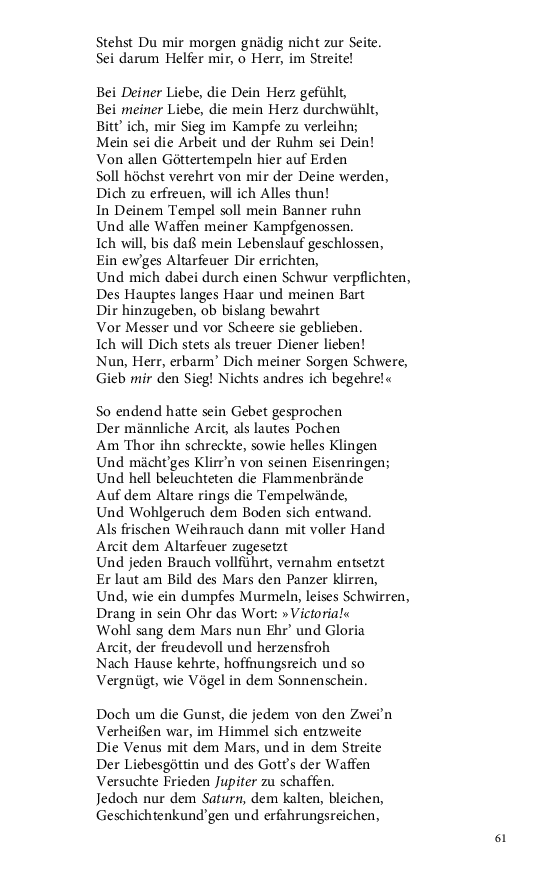 Stehst Du mir morgen gnädig nicht zur Seite.
Sei darum Helfer mir, o Herr, im Streite!

Bei Deiner Liebe, die Dein Herz gefühlt,
Bei meiner Liebe, die mein Herz durchwühlt,
Bitt' ich, mir Sieg im Kampfe zu verleihn;
Mein sei die Arbeit und der Ruhm sei Dein!
Von allen Göttertempeln hier auf Erden
Soll höchst verehrt von mir der Deine werden,
Dich zu erfreuen, will ich Alles thun!
In Deinem Tempel soll mein Banner ruhn
Und alle Waffen meiner Kampfgenossen.
Ich will, bis daß mein Lebenslauf geschlossen,
Ein ew'ges Altarfeuer Dir errichten,
Und mich dabei durch einen Schwur verpflichten,
Des Hauptes langes Haar und meinen Bart
Dir hinzugeben, ob bislang bewahrt
Vor Messer und vor Scheere sie geblieben.
Ich will Dich stets als treuer Diener lieben!
Nun, Herr, erbarm' Dich meiner Sorgen Schwere,
Gieb mir den Sieg! Nichts andres ich begehre!«

So endend hatte sein Gebet gesprochen
Der männliche Arcit, als lautes Pochen
Am Thor ihn schreckte, sowie helles Klingen
Und mächt'ges Klirr'n von seinen Eisenringen;
Und hell beleuchteten die Flammenbrände
Auf dem Altare rings die Tempelwände,
Und Wohlgeruch dem Boden sich entwand.
Als frischen Weihrauch dann mit voller Hand
Arcit dem Altarfeuer zugesetzt
Und jeden Brauch vollführt, vernahm entsetzt
Er laut am Bild des Mars den Panzer klirren,
Und, wie ein dumpfes Murmeln, leises Schwirren,
Drang in sein Ohr das Wort: »Victoria!«
Wohl sang dem Mars nun Ehr' und Gloria
Arcit, der freudevoll und herzensfroh
Nach Hause kehrte, hoffnungsreich und so
Vergnügt, wie Vögel in dem Sonnenschein.

Doch um die Gunst, die jedem von den Zwei'n
Verheißen war, im Himmel sich entzweite
Die Venus mit dem Mars, und in dem Streite
Der Liebesgöttin und des Gott's der Waffen
Versuchte Frieden Jupiter zu schaffen.
Jedoch nur dem Saturn, dem kalten, bleichen,
Geschichtenkund'gen und erfahrungsreichen,

61